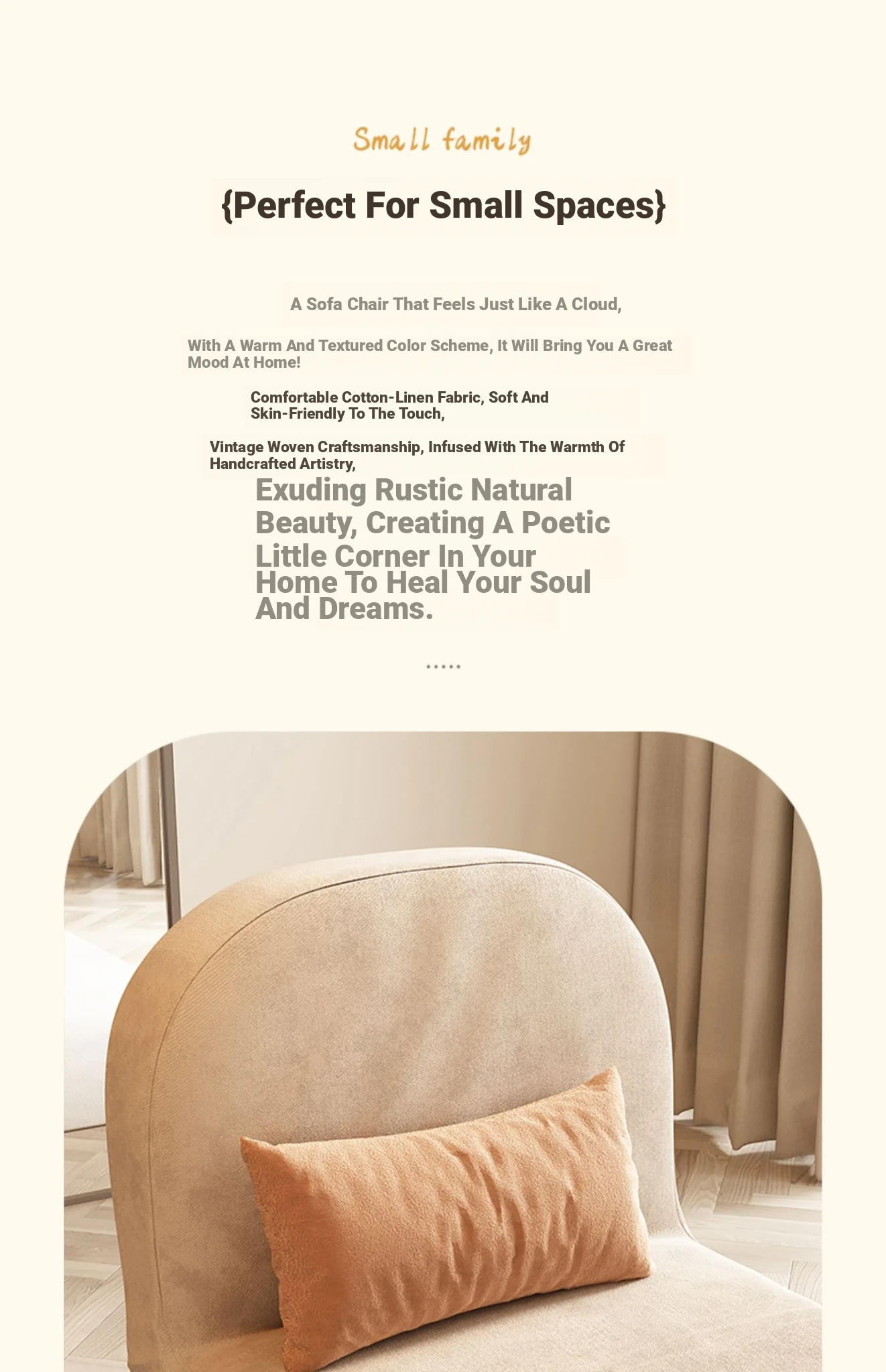 Small family

{Perfect For Small Spaces}

A Sofa Chair That Feels Just Like A Cloud,

With A Warm And Textured Color Scheme, It Will Bring You A Great Mood At Home!

Comfortable Cotton-Linen Fabric, Soft And Skin-Friendly To The Touch,

Vintage Woven Craftsmanship, Infused With The Warmth Of Handcrafted Artistry,

Exuding Rustic Natural Beauty, Creating A Poetic Little Corner In Your Home To Heal Your Soul And Dreams.

.....